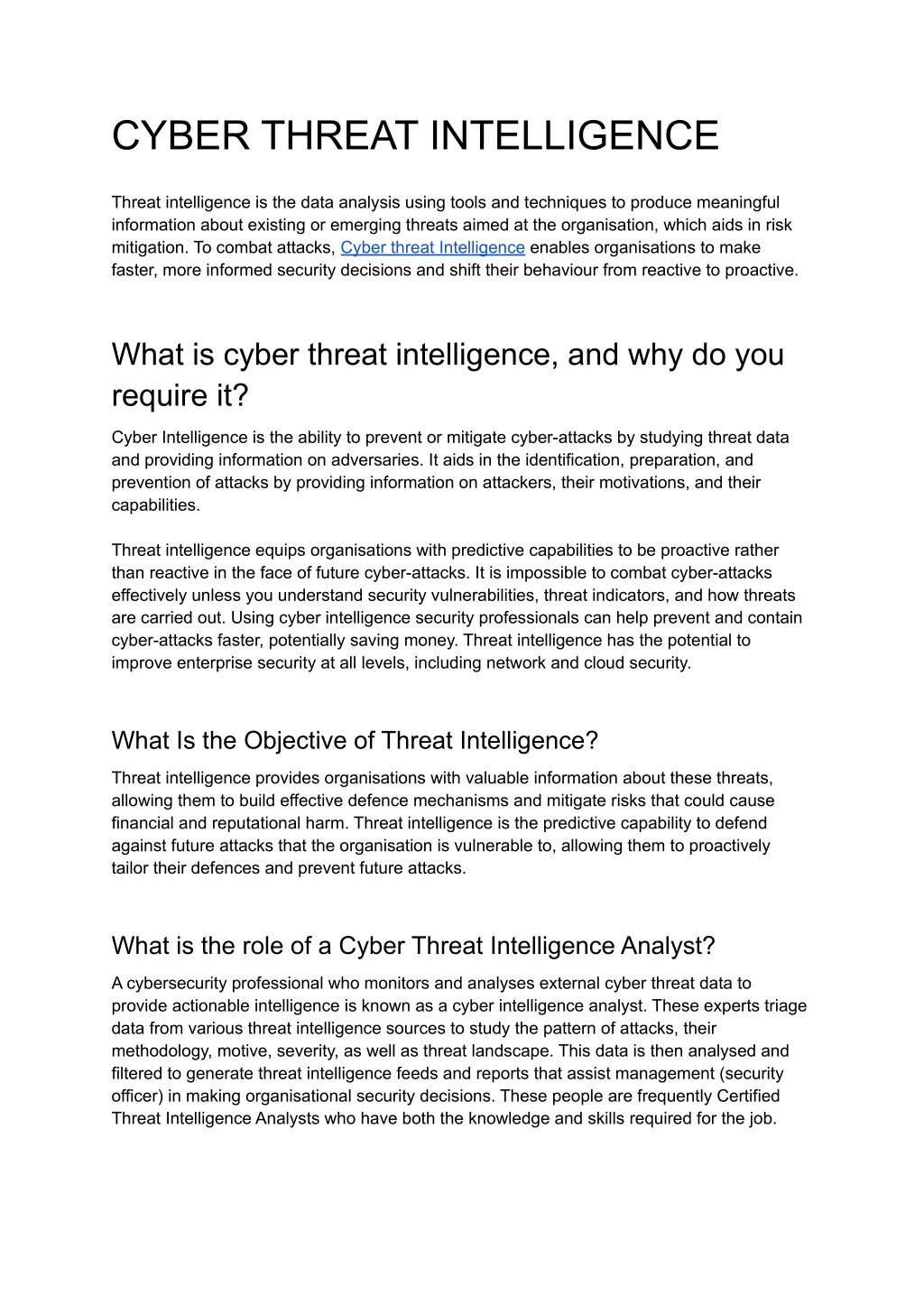 CYBER THREAT INTELLIGENCE

Threat intelligence is the data analysis using tools and techniques to produce meaningful information about existing or emerging threats aimed at the organisation, which aids in risk mitigation. To combat attacks, Cyber threat Intelligence enables organisations to make faster, more informed security decisions and shift their behaviour from reactive to proactive.

What is cyber threat intelligence, and why do you require it?

Cyber Intelligence is the ability to prevent or mitigate cyber-attacks by studying threat data and providing information on adversaries. It aids in the identification, preparation, and prevention of attacks by providing information on attackers, their motivations, and their capabilities.

Threat intelligence equips organisations with predictive capabilities to be proactive rather than reactive in the face of future cyber-attacks. It is impossible to combat cyber-attacks effectively unless you understand security vulnerabilities, threat indicators, and how threats are carried out. Using cyber intelligence security professionals can help prevent and contain cyber-attacks faster, potentially saving money. Threat intelligence has the potential to improve enterprise security at all levels, including network and cloud security.

What Is the Objective of Threat Intelligence?

Threat intelligence provides organisations with valuable information about these threats, allowing them to build effective defence mechanisms and mitigate risks that could cause financial and reputational harm. Threat intelligence is the predictive capability to defend against future attacks that the organisation is vulnerable to, allowing them to proactively tailor their defences and prevent future attacks.

What is the role of a Cyber Threat Intelligence Analyst?

A cybersecurity professional who monitors and analyses external cyber threat data to provide actionable intelligence is known as a cyber intelligence analyst. These experts triage data from various threat intelligence sources to study the pattern of attacks, their methodology, motive, severity, as well as threat landscape. This data is then analysed and filtered to generate threat intelligence feeds and reports that assist management (security officer) in making organisational security decisions. These people are frequently Certified Threat Intelligence Analysts who have both the knowledge and skills required for the job.